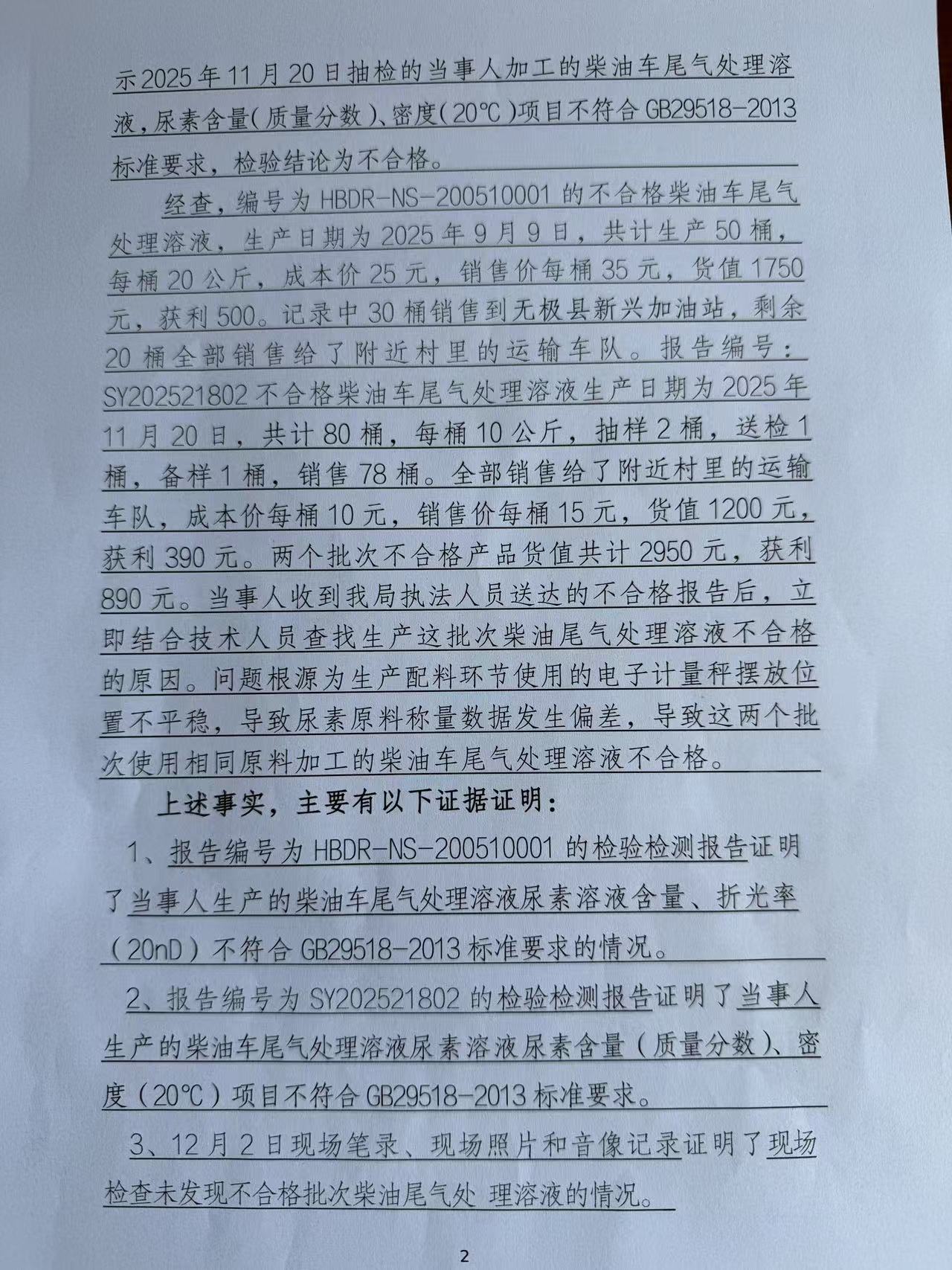 示2025年11月20日抽检的当事人加工的柴油车尾气处理溶液，尿素含量(质量分数)、密度(20℃)项目不符合GB29518-2013标准要求，检验结论为不合格。

经查，编号为HBDR-NS-200510001的不合格柴油车尾气处理溶液，生产日期为2025年9月9日，共计生产50桶，每桶20公斤，成本价25元，销售价每桶35元，货值1750元，获利500。记录中30桶销售到无极县新兴加油站，剩余20桶全部销售给了附近村里的运输车队。报告编号：SY202521802不合格柴油车尾气处理溶液生产日期为2025年11月20日，共计80桶，每桶10公斤，抽样2桶，送检1桶，备样1桶，销售78桶。全部销售给了附近村里的运输车队，成本价每桶10元，销售价每桶15元，货值1200元，获利390元。两个批次不合格产品货值共计2950元，获利890元。当事人收到我局执法人员送达的不合格报告后，立即结合技术人员查找生产这批次柴油尾气处理溶液不合格的原因。问题根源为生产配料环节使用的电子计量秤摆放位置不平稳，导致尿素原料称量数据发生偏差，导致这两个批次使用相同原料加工的柴油车尾气处理溶液不合格。

上述事实，主要有以下证据证明：

1、报告编号为HBDR-NS-200510001的检验检测报告证明了当事人生产的柴油车尾气处理溶液尿素溶液含量、折光率（20nD）不符合GB29518-2013标准要求的情况。

2、报告编号为SY202521802的检验检测报告证明了当事人生产的柴油车尾气处理溶液尿素溶液尿素含量（质量分数）、密度（20℃）项目不符合GB29518-2013标准要求。

3、12月2日现场笔录、现场照片和音像记录证明了现场检查未发现不合格批次柴油尾气处 理溶液的情况。

2